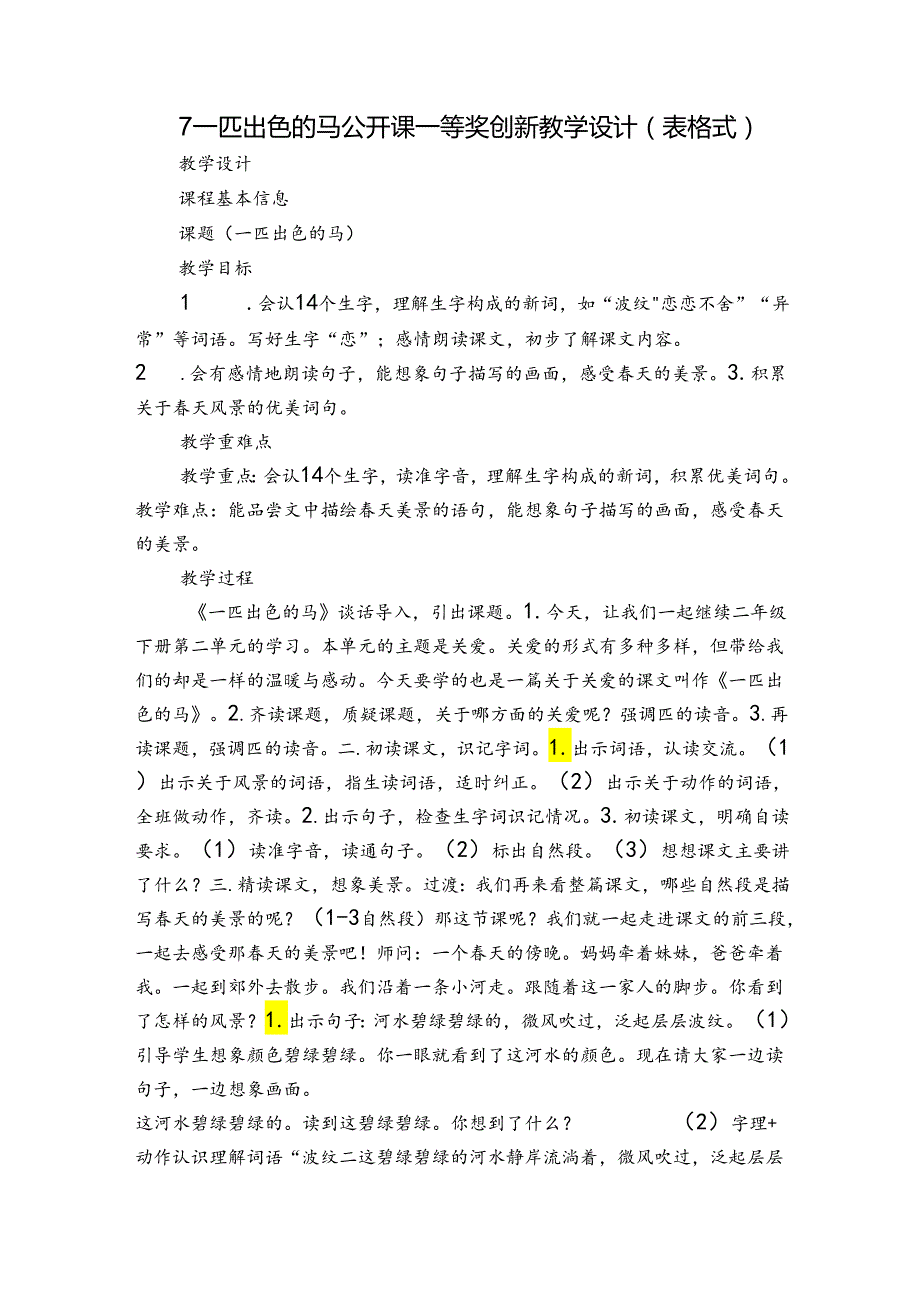 7一匹出色的马公开课一等奖创新教学设计（表格式）

教学设计

课程基本信息

课题（一匹出色的马）

教学目标

1　.会认14个生字，理解生字构成的新词，如“波纹"恋恋不舍”“异常”等词语。写好生字“恋”；感情朗读课文，初步了解课文内容。

2　.会有感情地朗读句子，能想象句子描写的画面，感受春天的美景。3.积累关于春天风景的优美词句。

教学重难点

教学重点：会认14个生字，读准字音，理解生字构成的新词，积累优美词句。教学难点：能品尝文中描绘春天美景的语句，能想象句子描写的画面，感受春天的美景。

教学过程

《一匹出色的马》谈话导入，引出课题。1.今天，让我们一起继续二年级下册第二单元的学习。本单元的主题是关爱。关爱的形式有多种多样，但带给我们的却是一样的温暖与感动。今天要学的也是一篇关于关爱的课文叫作《一匹出色的马》。2.齐读课题，质疑课题，关于哪方面的关爱呢？强调匹的读音。3.再读课题，强调匹的读音。二.初读课文，识记字词。1.出示词语，认读交流。（1）出示关于风景的词语，指生读词语，适时纠正。（2）出示关于动作的词语，全班做动作，齐读。2.出示句子，检查生字词识记情况。3.初读课文，明确自读要求。（1）读准字音，读通句子。（2）标出自然段。（3）想想课文主要讲了什么？三.精读课文，想象美景。过渡：我们再来看整篇课文，哪些自然段是描写春天的美景的呢？（1-3自然段）那这节课呢？我们就一起走进课文的前三段，一起去感受那春天的美景吧！师问：一个春天的傍晚。妈妈牵着妹妹，爸爸牵着我。一起到郊外去散步。我们沿着一条小河走。跟随着这一家人的脚步。你看到了怎样的风景？1.出示句子：河水碧绿碧绿的，微风吹过，泛起层层波纹。（1）引导学生想象颜色碧绿碧绿。你一眼就看到了这河水的颜色。现在请大家一边读句子，一边想象画面。

这河水碧绿碧绿的。读到这碧绿碧绿。你想到了什么？　（2）字理+动作认识理解词语“波纹二这碧绿碧绿的河水静岸流淌着，微风吹过，泛起层层